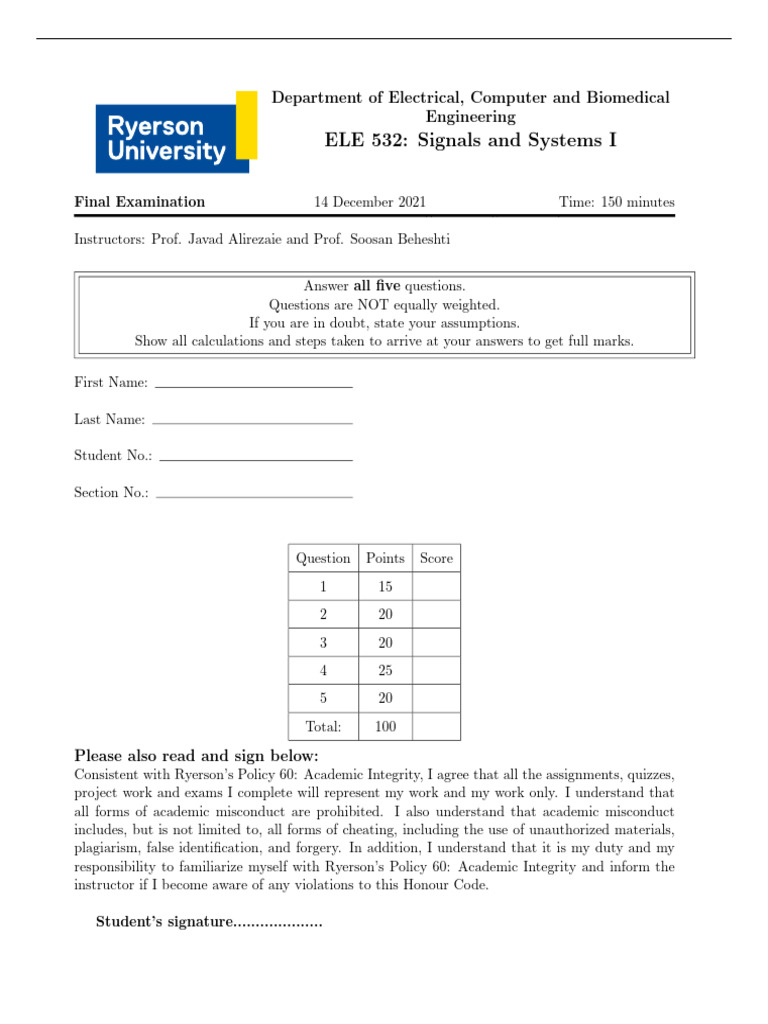 Ryerson University

Department of Electrical, Computer and Biomedical Engineering

ELE 532: Signals and Systems I

Final Examination 14 December 2021 Time: 150 minutes

Instructors: Prof. Javad Alirezaie and Prof. Soosan Beheshti

Answer all five questions.
Questions are NOT equally weighted.
If you are in doubt, state your assumptions.
Show all calculations and steps taken to arrive at your answers to get full marks.

First Name:

Last Name:

Student No.:

Section No.:

| Question | Points | Score |
|---|---|---|
| 1 | 15 | |
| 2 | 20 | |
| 3 | 20 | |
| 4 | 25 | |
| 5 | 20 | |
| Total: | 100 | |

Please also read and sign below:

Consistent with Ryerson's Policy 60: Academic Integrity, I agree that all the assignments, quizzes, project work and exams I complete will represent my work and my work only. I understand that all forms of academic misconduct are prohibited. I also understand that academic misconduct includes, but is not limited to, all forms of cheating, including the use of unauthorized materials, plagiarism, false identification, and forgery. In addition, I understand that it is my duty and my responsibility to familiarize myself with Ryerson's Policy 60: Academic Integrity and inform the instructor if I become aware of any violations to this Honour Code.

Student's signature....................